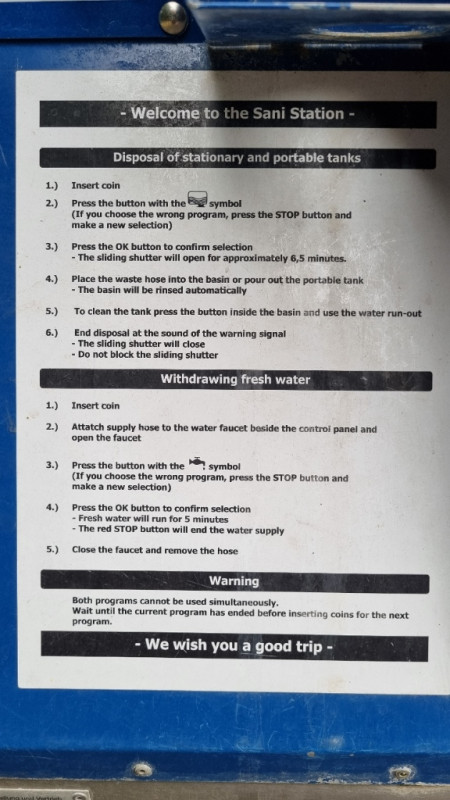 - Welcome to the Sani Station -

Disposal of stationary and portable tanks

1.) Insert coin

2.) Press the button with the symbol
(If you choose the wrong program, press the STOP button and make a new selection)

3.) Press the OK button to confirm selection
- The sliding shutter will open for approximately 6,5 minutes.

4.) Place the waste hose into the basin or pour out the portable tank
- The basin will be rinsed automatically

5.) To clean the tank press the button inside the basin and use the water run-out

6.) End disposal at the sound of the warning signal
- The sliding shutter will close
- Do not block the sliding shutter

Withdrawing fresh water

1.) Insert coin

2.) Attatch supply hose to the water faucet beside the control panel and open the faucet

3.) Press the button with the symbol
(If you choose the wrong program, press the STOP button and make a new selection)

4.) Press the OK button to confirm selection
- Fresh water will run for 5 minutes
- The red STOP button will end the water supply

5.) Close the faucet and remove the hose

Warning

Both programs cannot be used simultaneously.
Wait until the current program has ended before inserting coins for the next program.

- We wish you a good trip -